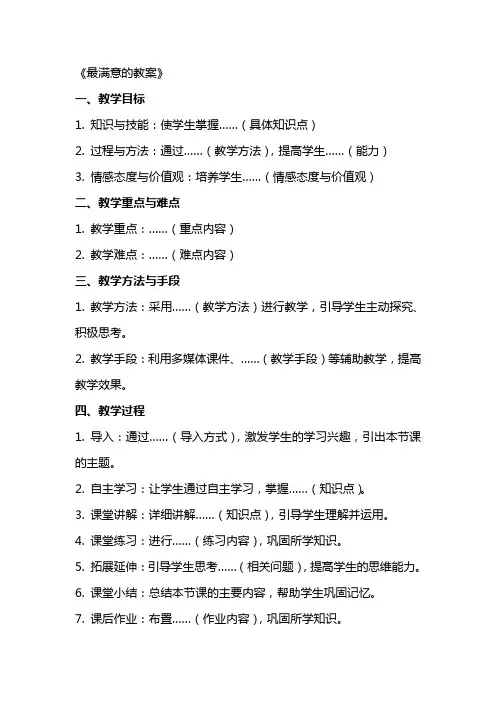 《最满意的教案》

一、教学目标

1. 知识与技能：使学生掌握……（具体知识点）

2. 过程与方法：通过……（教学方法），提高学生……（能力）

3. 情感态度与价值观：培养学生……（情感态度与价值观）

二、教学重点与难点

1. 教学重点：……（重点内容）

2. 教学难点：……（难点内容）

三、教学方法与手段

1. 教学方法：采用……（教学方法）进行教学，引导学生主动探究、积极思考。

2. 教学手段：利用多媒体课件、……（教学手段）等辅助教学，提高教学效果。

四、教学过程

1. 导入：通过……（导入方式），激发学生的学习兴趣，引出本节课的主题。

2. 自主学习：让学生通过自主学习，掌握……（知识点）。

3. 课堂讲解：详细讲解……（知识点），引导学生理解并运用。

4. 课堂练习：进行……（练习内容），巩固所学知识。

5. 拓展延伸：引导学生思考……（相关问题），提高学生的思维能力。

6. 课堂小结：总结本节课的主要内容，帮助学生巩固记忆。

7. 课后作业：布置……（作业内容），巩固所学知识。